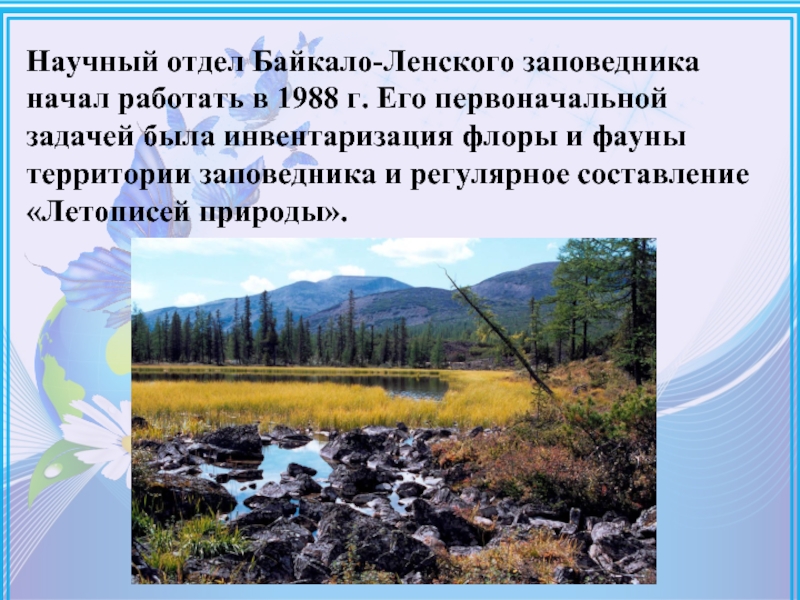 Научный отдел Байкало-Ленского заповедника начал работать в 1988 г. Его первоначальной задачей была инвентаризация флоры и фауны территории заповедника и регулярное составление «Летописей природы».